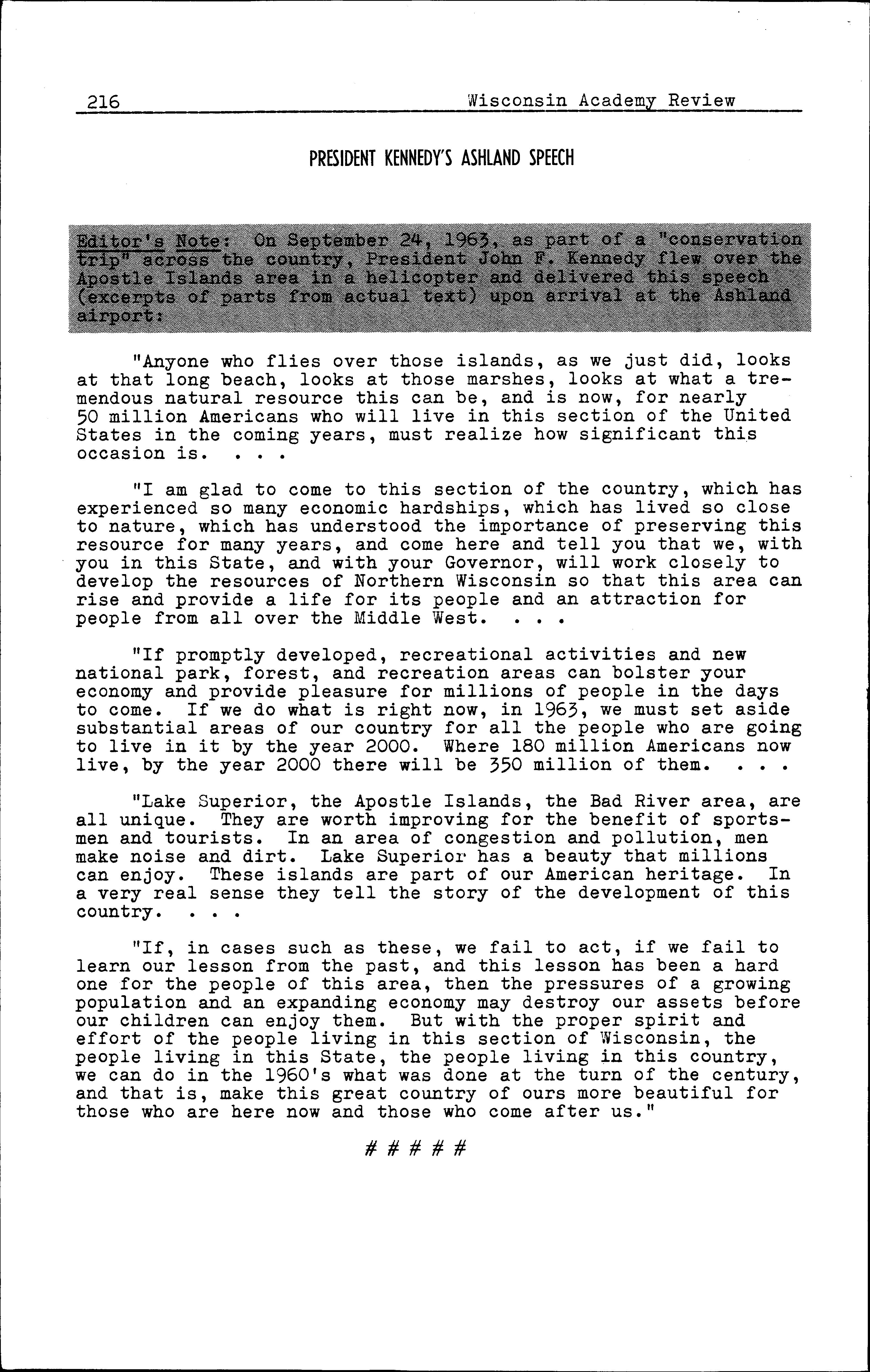 216 Wisconsin Academy Review

PRESIDENT KENNEDY'S ASHLAND SPEECH

Editor's Note: On September 24, 1963, as part of a "conservation trip" across the country, President John F. Kennedy flew over the Apostle Islands area in a helicopter and delivered this speech (excerpts of parts from actual text) upon arrival at the Ashland airport:

"Anyone who flies over those islands, as we just did, looks at that long beach, looks at those marshes, looks at what a tremendous natural resource this can be, and is now, for nearly 50 million Americans who will live in this section of the United States in the coming years, must realize how significant this occasion is. . . .

"I am glad to come to this section of the country, which has experienced so many economic hardships, which has lived so close to nature, which has understood the importance of preserving this resource for many years, and come here and tell you that we, with you in this State, and with your Governor, will work closely to develop the resources of Northern Wisconsin so that this area can rise and provide a life for its people and an attraction for people from all over the Middle West. . . .

"If promptly developed, recreational activities and new national park, forest, and recreation areas can bolster your economy and provide pleasure for millions of people in the days to come. If we do what is right now, in 1963, we must set aside substantial areas of our country for all the people who are going to live in it by the year 2000. Where 180 million Americans now live, by the year 2000 there will be 350 million of them. . . .

"Lake Superior, the Apostle Islands, the Bad River area, are all unique. They are worth improving for the benefit of sportsmen and tourists. In an area of congestion and pollution, men make noise and dirt. Lake Superior has a beauty that millions can enjoy. These islands are part of our American heritage. In a very real sense they tell the story of the development of this country. . . .

"If, in cases such as these, we fail to act, if we fail to learn our lesson from the past, and this lesson has been a hard one for the people of this area, then the pressures of a growing population and an expanding economy may destroy our assets before our children can enjoy them. But with the proper spirit and effort of the people living in this section of Wisconsin, the people living in this State, the people living in this country, we can do in the 1960's what was done at the turn of the century, and that is, make this great country of ours more beautiful for those who are here now and those who come after us."

# # # # #